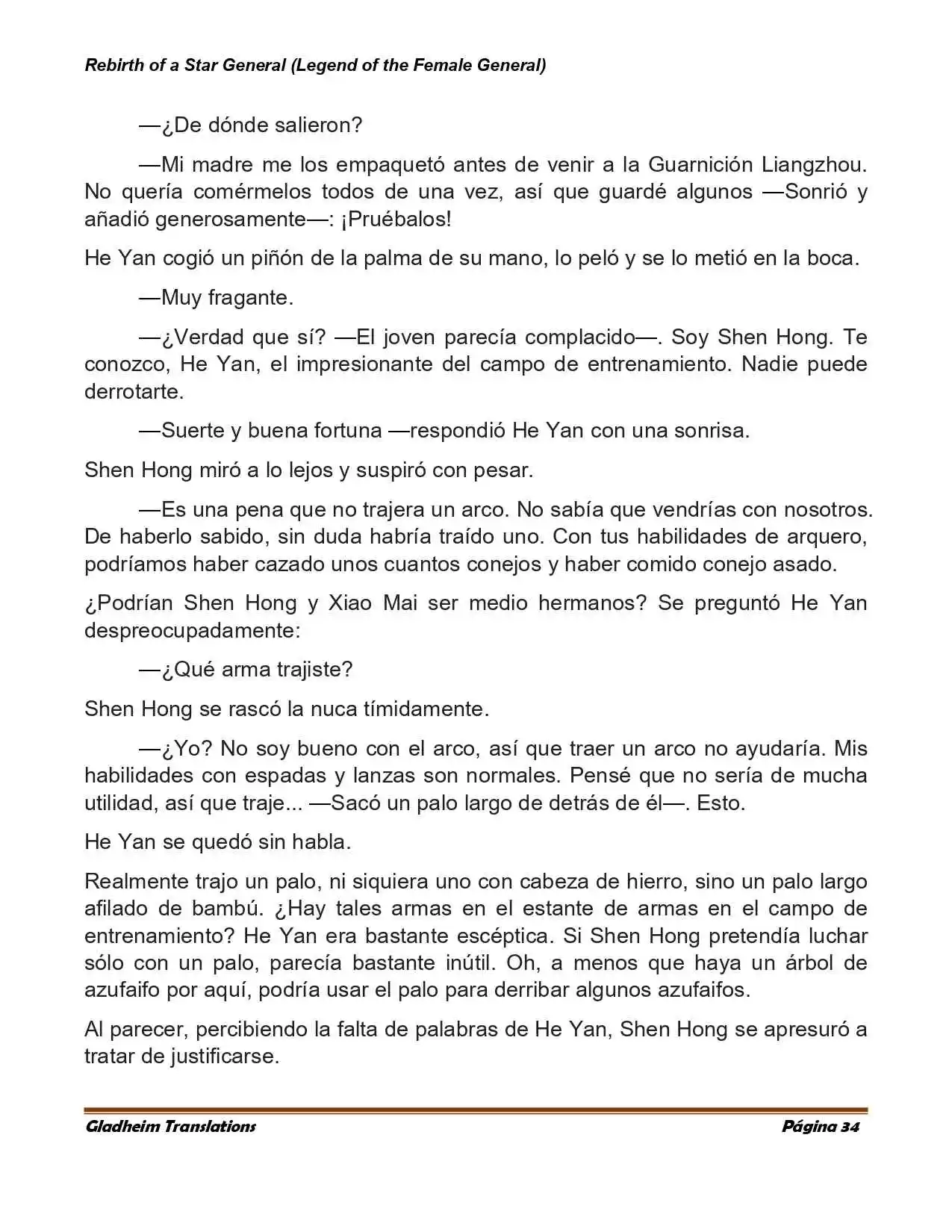 Rebirth of a Star General (Legend of the Female General)

—¿De dónde salieron?

—Mi madre me los empaquetó antes de venir a la Guarnición Liangzhou. No quería comérmelos todos de una vez, así que guardé algunos —Sonrió y añadió generosamente—: ¡Pruébalos!

He Yan cogió un piñón de la palma de su mano, lo peló y se lo metió en la boca.

—Muy fragante.

—¿Verdad que sí? —El joven parecía complacido—. Soy Shen Hong. Te conozco, He Yan, el impresionante del campo de entrenamiento. Nadie puede derrotarte.

—Suerte y buena fortuna —respondió He Yan con una sonrisa.

Shen Hong miró a lo lejos y suspiró con pesar.

—Es una pena que no trajera un arco. No sabía que vendrías con nosotros. De haberlo sabido, sin duda habría traído uno. Con tus habilidades de arquero, podríamos haber cazado unos cuantos conejos y haber comido conejo asado.

¿Podrían Shen Hong y Xiao Mai ser medio hermanos? Se preguntó He Yan despreocupadamente:

—¿Qué arma trajiste?

Shen Hong se rascó la nuca tímidamente.

—¿Yo? No soy bueno con el arco, así que traer un arco no ayudaría. Mis habilidades con espadas y lanzas son normales. Pensé que no sería de mucha utilidad, así que traje... —Sacó un palo largo de detrás de él—. Esto.

He Yan se quedó sin habla.

Realmente trajo un palo, ni siquiera uno con cabeza de hierro, sino un palo largo afilado de bambú. ¿Hay tales armas en el estante de armas en el campo de entrenamiento? He Yan era bastante escéptica. Si Shen Hong pretendía luchar sólo con un palo, parecía bastante inútil. Oh, a menos que haya un árbol de azufaifo por aquí, podría usar el palo para derribar algunos azufaifos.

Al parecer, percibiendo la falta de palabras de He Yan, Shen Hong se apresuró a tratar de justificarse.

Gladheim Translations Página 34